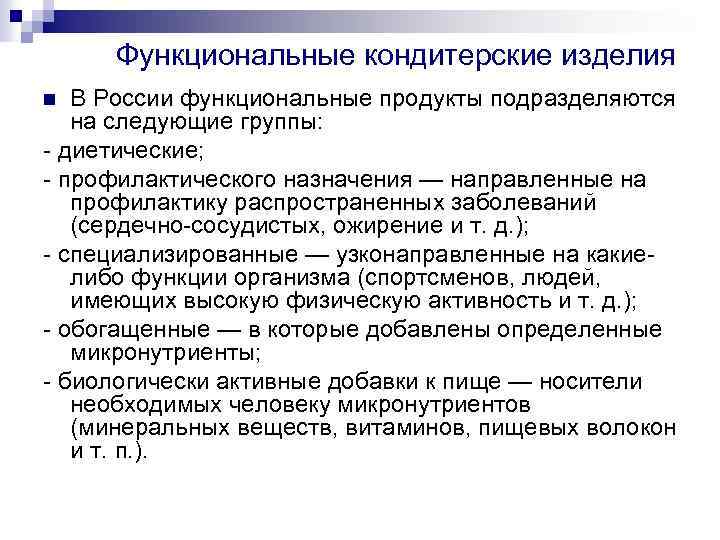 Функциональные кондитерские изделия

В России функциональные продукты подразделяются на следующие группы:

- диетические;

- профилактического назначения — направленные на профилактику распространенных заболеваний (сердечно-сосудистых, ожирение и т. д.);

- специализированные — узконаправленные на какие-либо функции организма (спортсменов, людей, имеющих высокую физическую активность и т. д.);

- обогащенные — в которые добавлены определенные микронутриенты;

- биологически активные добавки к пище — носители необходимых человеку микронутриентов (минеральных веществ, витаминов, пищевых волокон и т. п.).